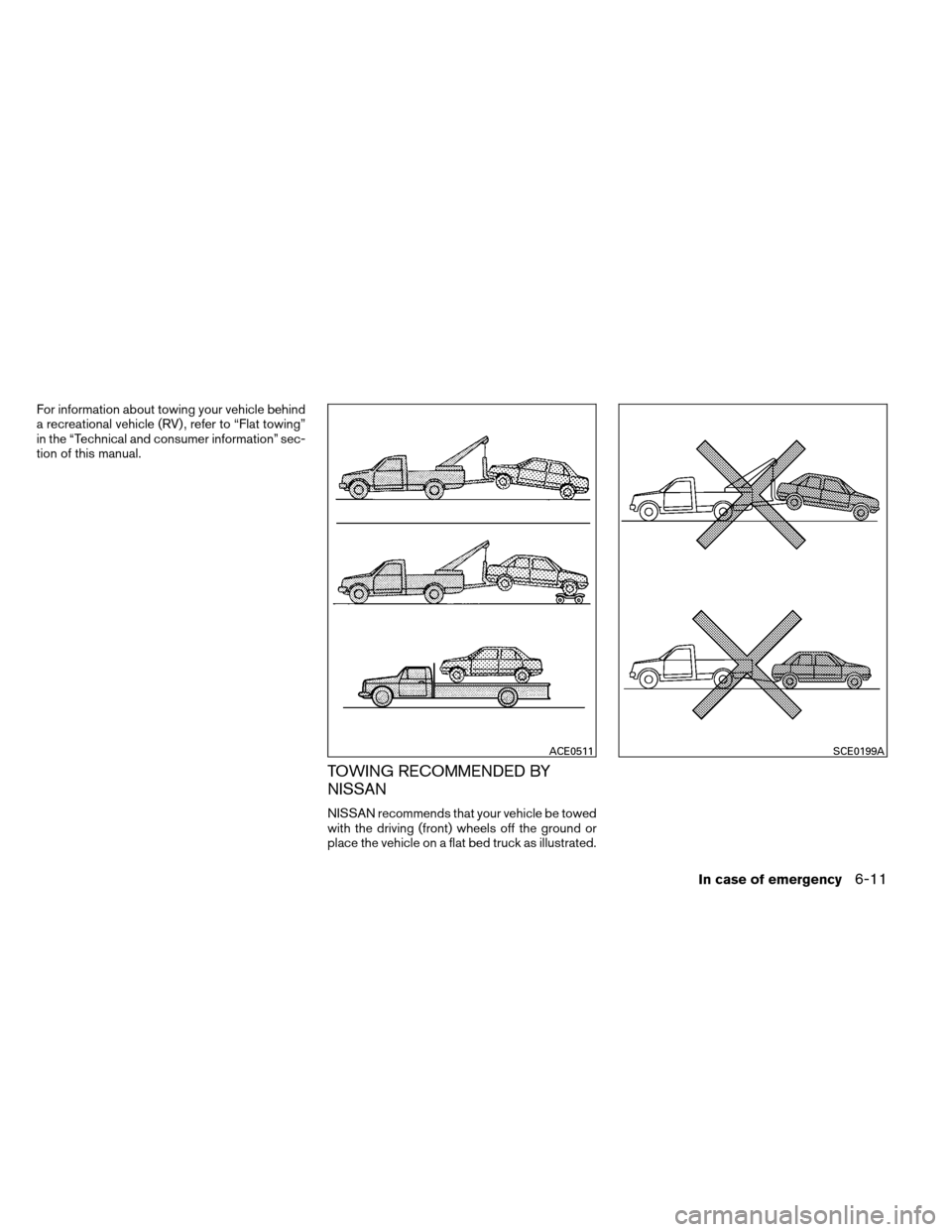 For information about towing your vehicle behind a recreational vehicle (RV), refer to “Flat towing” in the “Technical and consumer information” section of this manual.

ACE0511

TOWING RECOMMENDED BY NISSAN

NISSAN recommends that your vehicle be towed with the driving (front) wheels off the ground or place the vehicle on a flat bed truck as illustrated.

SCE0199A

In case of emergency 6-11

carmanualsonline.info